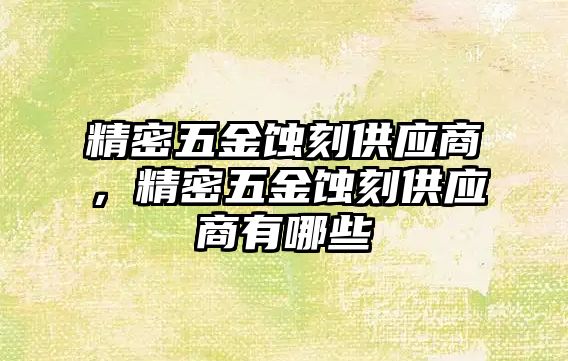 精密五金蚀刻供应商，精密五金蚀刻供应商有哪些